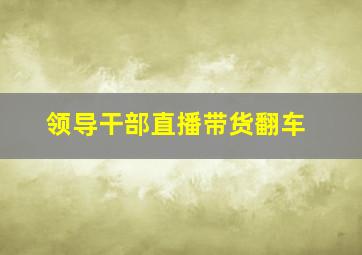 领导干部直播带货翻车